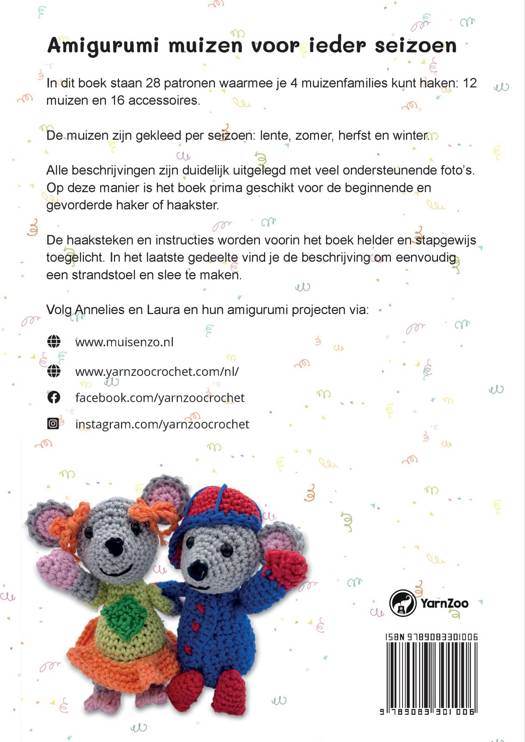 Amigurumi muizen voor ieder seizoen

In dit boek staan 28 patronen waarmee je 4 muizenfamilies kunt haken: 12 muizen en 16 accessoires.

De muizen zijn gekleed per seizoen: lente, zomer, herfst en winter.

Alle beschrijvingen zijn duidelijk uitgelegd met veel ondersteunende foto's. Op deze manier is het boek prima geschikt voor de beginnende en gevorderde haker of haakster.

De haaksteken en instructies worden voorin het boek helder en stapgewijs toegelicht. In het laatste gedeelte vind je de beschrijving om eenvoudig een strandstoel en slee te maken.

Volg Annelies en Laura en hun amigurumi projecten via:

www.muisenzo.nl

www.yarnzoocrochet.com/nl/

facebook.com/yarnzoocrochet

instagram.com/yarnzoocrochet

YarnZoo

ISBN 9789083301006

9 789083 301006